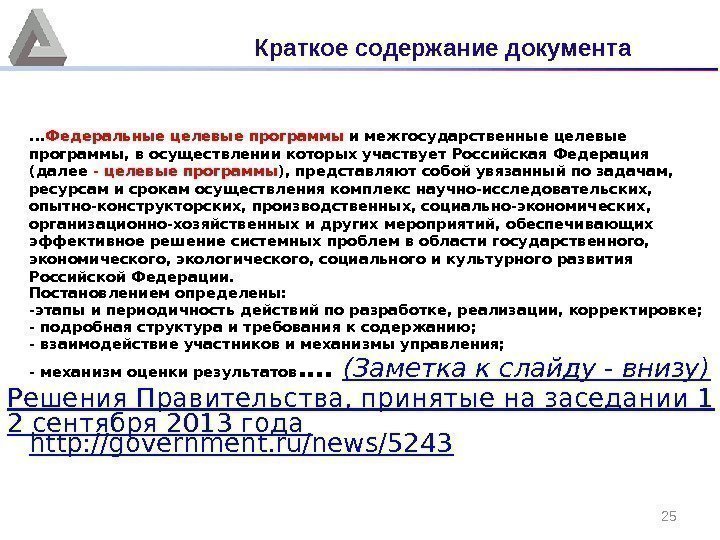 Краткое содержание документа

...Федеральные целевые программы и межгосударственные целевые программы, в осуществлении которых участвует Российская Федерация (далее - целевые программы), представляют собой увязанный по задачам, ресурсам и срокам осуществления комплекс научно-исследовательских, опытно-конструкторских, производственных, социально-экономических, организационно-хозяйственных и других мероприятий, обеспечивающих эффективное решение системных проблем в области государственного, экономического, экологического, социального и культурного развития Российской Федерации.

Постановлением определены:
-этапы и периодичность действий по разработке, реализации, корректировке;
- подробная структура и требования к содержанию;
- взаимодействие участников и механизмы управления;
- механизм оценки результатов.... (Заметка к слайду - внизу)

Решения Правительства, принятые на заседании 12 сентября 2013 года
http://government.ru/news/5243

25